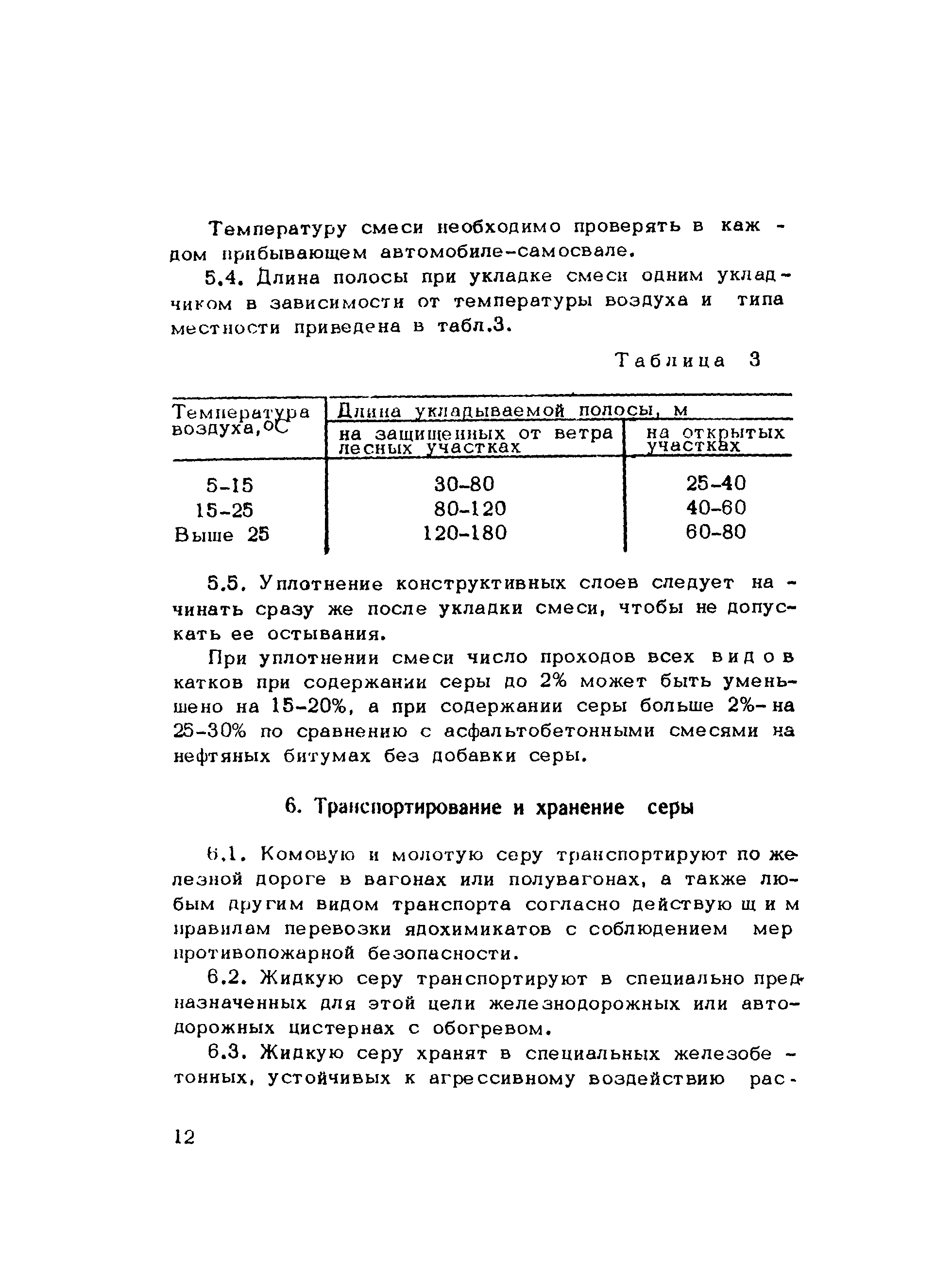 Температуру смеси необходимо проверять в каждом прибывающем автомобиле-самосвале.

5.4. Длина полосы при укладке смеси одним укладчиком в зависимости от температуры воздуха и типа местности приведена в табл.3.

Таблица 3

| Температура воздуха, $^oC$ | Длина укладываемой полосы, м: на защищенных от ветра лесных участках | Длина укладываемой полосы, м: на открытых участках |
|---|---|---|
| 5-15 | 30-80 | 25-40 |
| 15-25 | 80-120 | 40-60 |
| Выше 25 | 120-180 | 60-80 |

5.5. Уплотнение конструктивных слоев следует начинать сразу же после укладки смеси, чтобы не допускать ее остывания.

При уплотнении смеси число проходов всех видов катков при содержании серы до 2% может быть уменьшено на 15-20%, а при содержании серы больше 2%- на 25-30% по сравнению с асфальтобетонными смесями на нефтяных битумах без добавки серы.

6. Транспортирование и хранение серы

6.1. Комовую и молотую серу транспортируют по железной дороге в вагонах или полувагонах, а также любым другим видом транспорта согласно действующим правилам перевозки ядохимикатов с соблюдением мер противопожарной безопасности.

6.2. Жидкую серу транспортируют в специально предназначенных для этой цели железнодорожных или автодорожных цистернах с обогревом.

6.3. Жидкую серу хранят в специальных железобетонных, устойчивых к агрессивному воздействию рас-

12